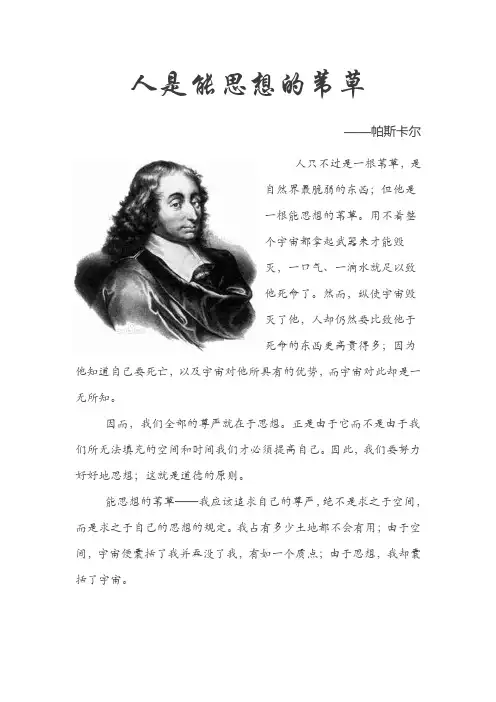 人是能思想的苇草

——帕斯卡尔

人只不过是一根苇草，是自然界最脆弱的东西；但他是一根能思想的苇草。用不着整个宇宙都拿起武器来才能毁灭，一口气、一滴水就足以致他死命了。然而，纵使宇宙毁灭了他，人却仍然要比致他于死命的东西更高贵得多；因为他知道自己要死亡，以及宇宙对他所具有的优势，而宇宙对此却是一无所知。

因而，我们全部的尊严就在于思想。正是由于它而不是由于我们所无法填充的空间和时间我们才必须提高自己。因此，我们要努力好好地思想；这就是道德的原则。

能思想的苇草——我应该追求自己的尊严，绝不是求之于空间，而是求之于自己的思想的规定。我占有多少土地都不会有用；由于空间，宇宙便囊括了我并吞没了我，有如一个质点；由于思想，我却囊括了宇宙。